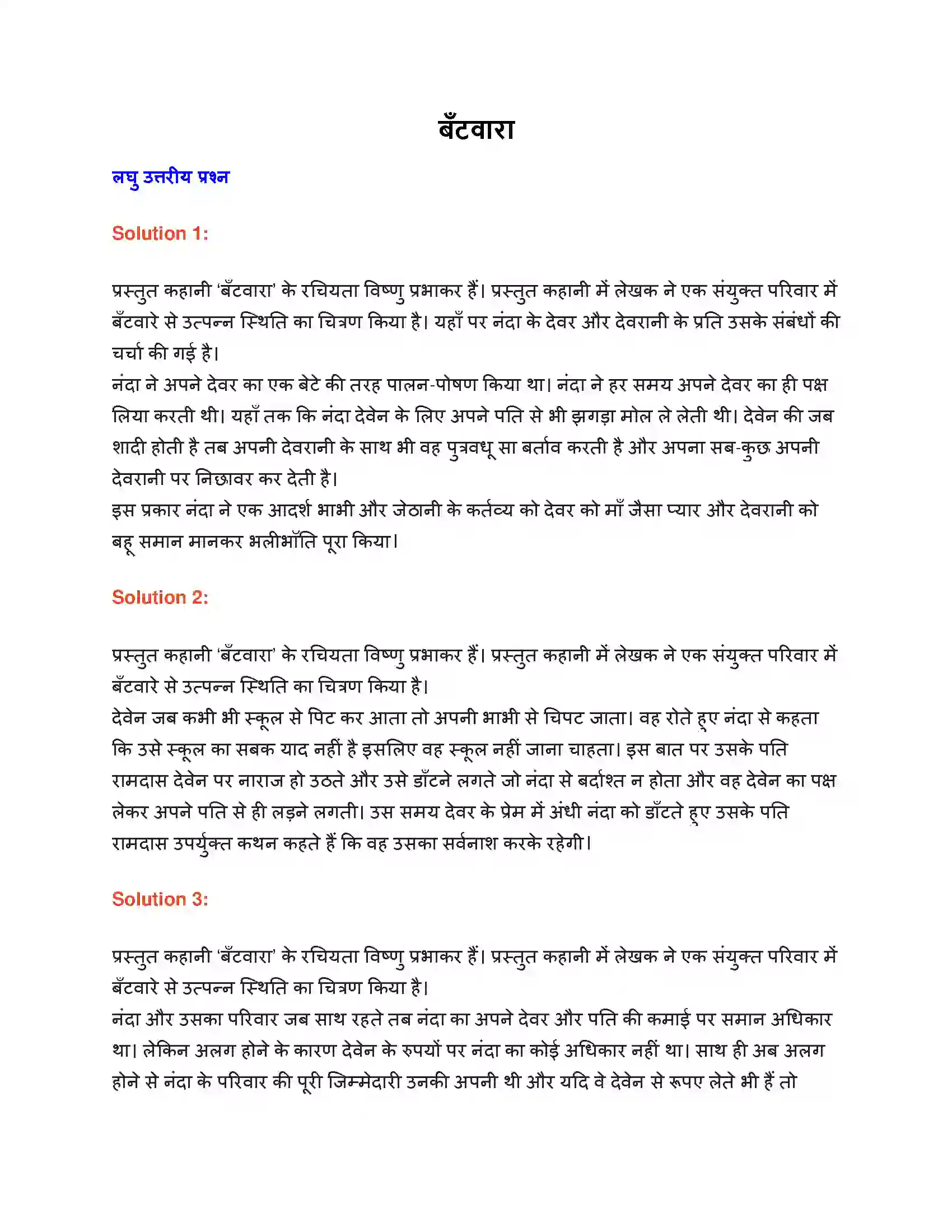 बँटवारा

लघु उत्तरीय प्रश्न

Solution 1:

प्रस्तुत कहानी 'बँटवारा' के रचियता विष्णु प्रभाकर हैं। प्रस्तुत कहानी में लेखक ने एक संयुक्त परिवार में बँटवारे से उत्पन्न स्थिति का चित्रण किया है। यहाँ पर नंदा के देवर और देवरानी के प्रति उसके संबंधों की चर्चा की गई है।
नंदा ने अपने देवर का एक बेटे की तरह पालन-पोषण किया था। नंदा ने हर समय अपने देवर का ही पक्ष लिया करती थी। यहाँ तक कि नंदा देवेन के लिए अपने पति से भी झगड़ा मोल ले लेती थी। देवेन की जब शादी होती है तब अपनी देवरानी के साथ भी वह पुत्रवधू सा बर्ताव करती है और अपना सब-कुछ अपनी देवरानी पर निछावर कर देती है।
इस प्रकार नंदा ने एक आदर्श भाभी और जेठानी के कर्तव्य को देवर को माँ जैसा प्यार और देवरानी को बहू समान मानकर भलीभाँति पूरा किया।

Solution 2:

प्रस्तुत कहानी 'बँटवारा' के रचियता विष्णु प्रभाकर हैं। प्रस्तुत कहानी में लेखक ने एक संयुक्त परिवार में बँटवारे से उत्पन्न स्थिति का चित्रण किया है।
देवेन जब कभी भी स्कूल से पिट कर आता तो अपनी भाभी से चिपट जाता। वह रोते हुए नंदा से कहता कि उसे स्कूल का सबक याद नहीं है इसलिए वह स्कूल नहीं जाना चाहता। इस बात पर उसके पति रामदास देवेन पर नाराज हो उठते और उसे डाँटने लगते जो नंदा से बर्दाश्त न होता और वह देवेन का पक्ष लेकर अपने पति से ही लड़ने लगती। उस समय देवर के प्रेम में अंधी नंदा को डाँटते हुए उसके पति रामदास उपर्युक्त कथन कहते हैं कि वह उसका सर्वनाश करके रहेगी।

Solution 3:

प्रस्तुत कहानी 'बँटवारा' के रचियता विष्णु प्रभाकर हैं। प्रस्तुत कहानी में लेखक ने एक संयुक्त परिवार में बँटवारे से उत्पन्न स्थिति का चित्रण किया है।
नंदा और उसका परिवार जब साथ रहते तब नंदा का अपने देवर और पति की कमाई पर समान अधिकार था। लेकिन अलग होने के कारण देवेन के रुपयों पर नंदा का कोई अधिकार नहीं था। साथ ही अब अलग होने से नंदा के परिवार की पूरी जिम्मेदारी उनकी अपनी थी और यदि वे देवेन से रूपए लेते भी हैं तो